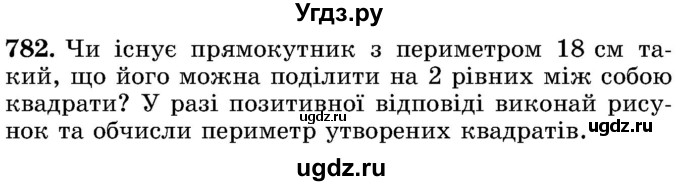 Угдз.ру

782. Чи існує прямокутник з периметром 18 см такий, що його можна поділити на 2 рівних між собою квадрати? У разі позитивної відповіді виконай рисунок та обчисли периметр утворених квадратів.

ugdz.ru

ugdz.ru

ugdz.ru